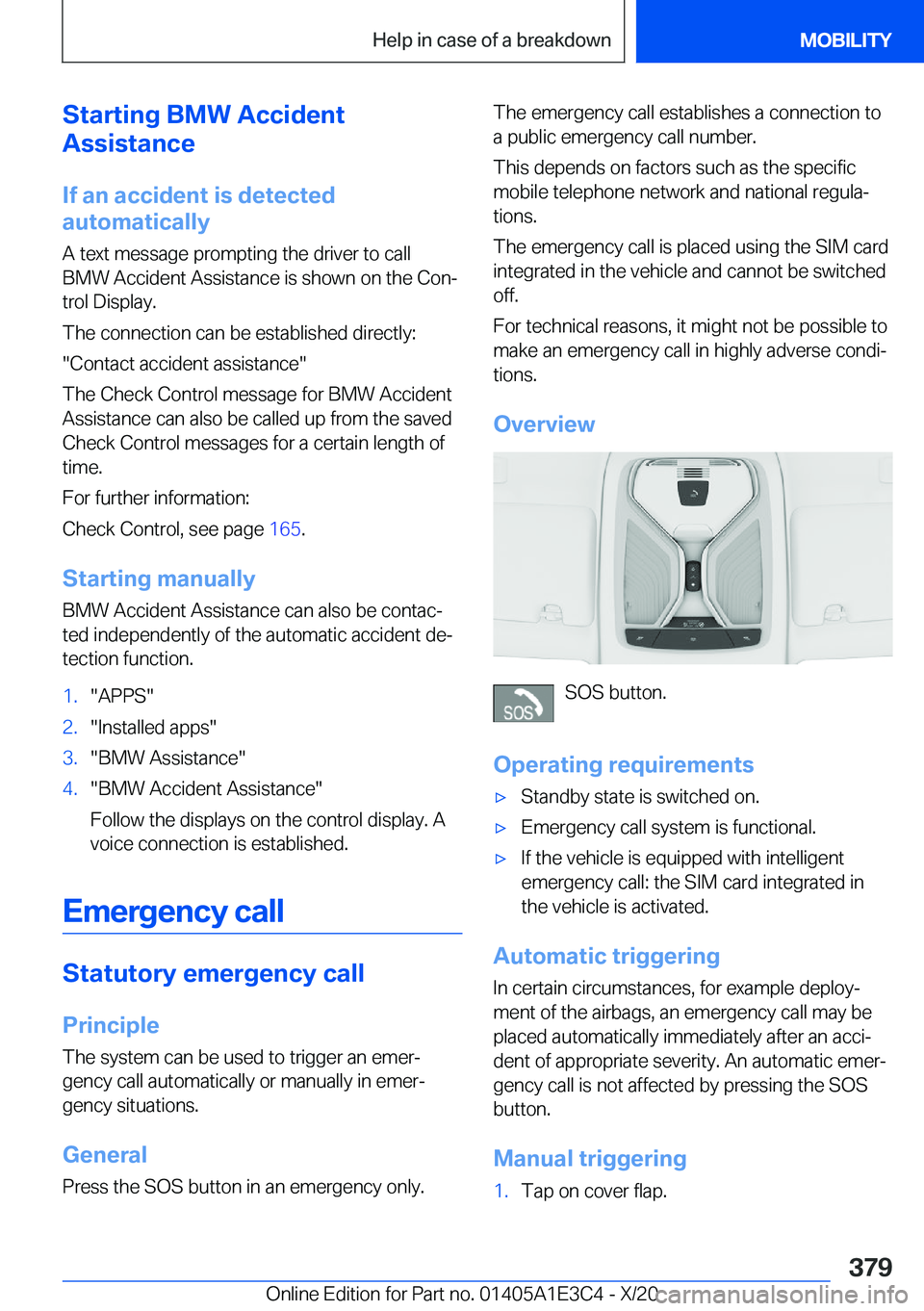 Help in case of a breakdown

MOBILITY

Starting BMW Accident Assistance

If an accident is detected automatically

A text message prompting the driver to call BMW Accident Assistance is shown on the Control Display.

The connection can be established directly:

"Contact accident assistance"

The Check Control message for BMW Accident Assistance can also be called up from the saved Check Control messages for a certain length of time.

For further information:

Check Control, see page 165.

Starting manually

BMW Accident Assistance can also be contacted independently of the automatic accident detection function.

1. "APPS"
2. "Installed apps"
3. "BMW Assistance"
4. "BMW Accident Assistance"

Follow the displays on the control display. A voice connection is established.

Emergency call

Statutory emergency call

Principle

The system can be used to trigger an emergency call automatically or manually in emergency situations.

General

Press the SOS button in an emergency only.

The emergency call establishes a connection to a public emergency call number.

This depends on factors such as the specific mobile telephone network and national regulations.

The emergency call is placed using the SIM card integrated in the vehicle and cannot be switched off.

For technical reasons, it might not be possible to make an emergency call in highly adverse conditions.

Overview

SOS

SOS button.

Operating requirements

▷ Standby state is switched on.
▷ Emergency call system is functional.
▷ If the vehicle is equipped with intelligent emergency call: the SIM card integrated in the vehicle is activated.

Automatic triggering

In certain circumstances, for example deployment of the airbags, an emergency call may be placed automatically immediately after an accident of appropriate severity. An automatic emergency call is not affected by pressing the SOS button.

Manual triggering

1. Tap on cover flap.

379

Online Edition for Part no. 01405A1E3C4 - X/20 carmanualsonline.info